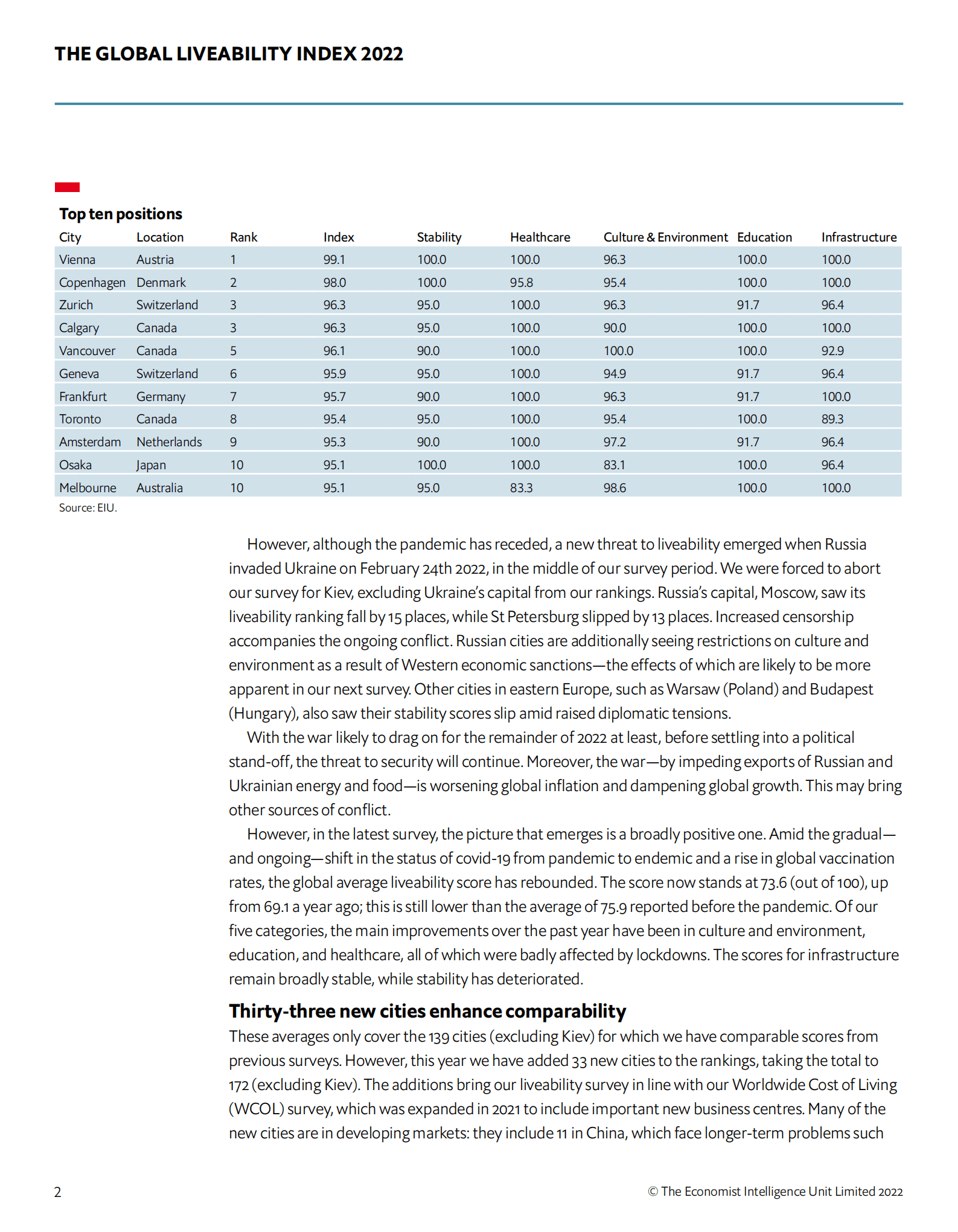 THE GLOBAL LIVEABILITY INDEX 2022

Top ten positions

| City | Location | Rank | Index | Stability | Healthcare | Culture & Environment | Education | Infrastructure |
|---|---|---|---|---|---|---|---|---|
| Vienna | Austria | 1 | 99.1 | 100.0 | 100.0 | 96.3 | 100.0 | 100.0 |
| Copenhagen | Denmark | 2 | 98.0 | 100.0 | 95.8 | 95.4 | 100.0 | 100.0 |
| Zurich | Switzerland | 3 | 96.3 | 95.0 | 100.0 | 96.3 | 91.7 | 96.4 |
| Calgary | Canada | 3 | 96.3 | 95.0 | 100.0 | 90.0 | 100.0 | 100.0 |
| Vancouver | Canada | 5 | 96.1 | 90.0 | 100.0 | 100.0 | 100.0 | 92.9 |
| Geneva | Switzerland | 6 | 95.9 | 95.0 | 100.0 | 94.9 | 91.7 | 96.4 |
| Frankfurt | Germany | 7 | 95.7 | 90.0 | 100.0 | 96.3 | 91.7 | 100.0 |
| Toronto | Canada | 8 | 95.4 | 95.0 | 100.0 | 95.4 | 100.0 | 89.3 |
| Amsterdam | Netherlands | 9 | 95.3 | 90.0 | 100.0 | 97.2 | 91.7 | 96.4 |
| Osaka | Japan | 10 | 95.1 | 100.0 | 100.0 | 83.1 | 100.0 | 96.4 |
| Melbourne | Australia | 10 | 95.1 | 95.0 | 83.3 | 98.6 | 100.0 | 100.0 |

Source: EIU.

However, although the pandemic has receded, a new threat to liveability emerged when Russia invaded Ukraine on February 24th 2022, in the middle of our survey period. We were forced to abort our survey for Kiev, excluding Ukraine's capital from our rankings. Russia's capital, Moscow, saw its liveability ranking fall by 15 places, while St Petersburg slipped by 13 places. Increased censorship accompanies the ongoing conflict. Russian cities are additionally seeing restrictions on culture and environment as a result of Western economic sanctions—the effects of which are likely to be more apparent in our next survey. Other cities in eastern Europe, such as Warsaw (Poland) and Budapest (Hungary), also saw their stability scores slip amid raised diplomatic tensions.

With the war likely to drag on for the remainder of 2022 at least, before settling into a political stand-off, the threat to security will continue. Moreover, the war—by impeding exports of Russian and Ukrainian energy and food—is worsening global inflation and dampening global growth. This may bring other sources of conflict.

However, in the latest survey, the picture that emerges is a broadly positive one. Amid the gradual—and ongoing—shift in the status of covid-19 from pandemic to endemic and a rise in global vaccination rates, the global average liveability score has rebounded. The score now stands at 73.6 (out of 100), up from 69.1 a year ago; this is still lower than the average of 75.9 reported before the pandemic. Of our five categories, the main improvements over the past year have been in culture and environment, education, and healthcare, all of which were badly affected by lockdowns. The scores for infrastructure remain broadly stable, while stability has deteriorated.

Thirty-three new cities enhance comparability

These averages only cover the 139 cities (excluding Kiev) for which we have comparable scores from previous surveys. However, this year we have added 33 new cities to the rankings, taking the total to 172 (excluding Kiev). The additions bring our liveability survey in line with our Worldwide Cost of Living (WCOL) survey, which was expanded in 2021 to include important new business centres. Many of the new cities are in developing markets: they include 11 in China, which face longer-term problems such

2

© The Economist Intelligence Unit Limited 2022